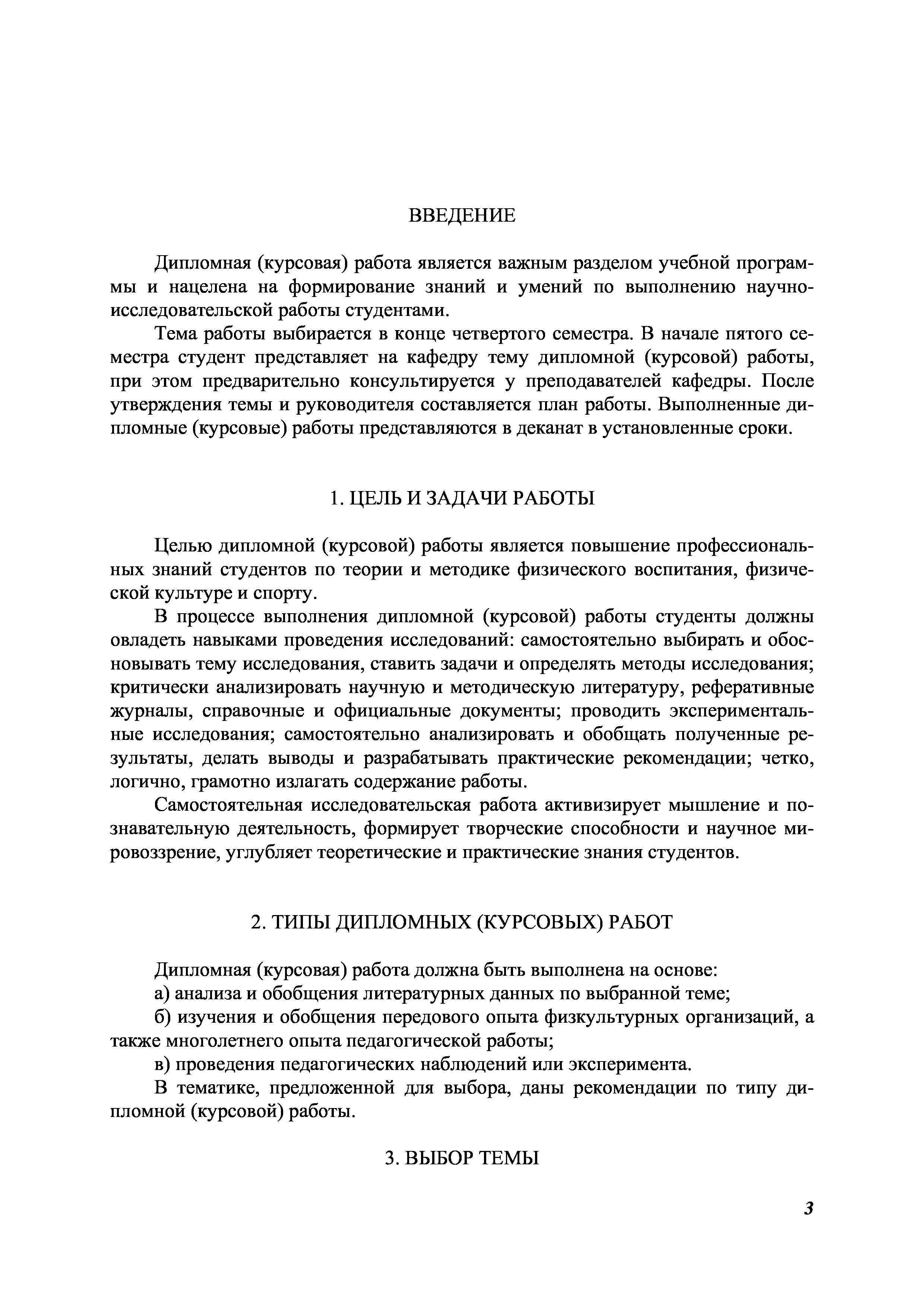 ВВЕДЕНИЕ

Дипломная (курсовая) работа является важным разделом учебной программы и нацелена на формирование знаний и умений по выполнению научно-исследовательской работы студентами.

Тема работы выбирается в конце четвертого семестра. В начале пятого семестра студент представляет на кафедру тему дипломной (курсовой) работы, при этом предварительно консультируется у преподавателей кафедры. После утверждения темы и руководителя составляется план работы. Выполненные дипломные (курсовые) работы представляются в деканат в установленные сроки.

1. ЦЕЛЬ И ЗАДАЧИ РАБОТЫ

Целью дипломной (курсовой) работы является повышение профессиональных знаний студентов по теории и методике физического воспитания, физической культуре и спорту.

В процессе выполнения дипломной (курсовой) работы студенты должны овладеть навыками проведения исследований: самостоятельно выбирать и обосновывать тему исследования, ставить задачи и определять методы исследования; критически анализировать научную и методическую литературу, реферативные журналы, справочные и официальные документы; проводить экспериментальные исследования; самостоятельно анализировать и обобщать полученные результаты, делать выводы и разрабатывать практические рекомендации; четко, логично, грамотно излагать содержание работы.

Самостоятельная исследовательская работа активизирует мышление и познавательную деятельность, формирует творческие способности и научное мировоззрение, углубляет теоретические и практические знания студентов.

2. ТИПЫ ДИПЛОМНЫХ (КУРСОВЫХ) РАБОТ

Дипломная (курсовая) работа должна быть выполнена на основе:

а) анализа и обобщения литературных данных по выбранной теме;

б) изучения и обобщения передового опыта физкультурных организаций, а также многолетнего опыта педагогической работы;

в) проведения педагогических наблюдений или эксперимента.

В тематике, предложенной для выбора, даны рекомендации по типу дипломной (курсовой) работы.

3. ВЫБОР ТЕМЫ

3